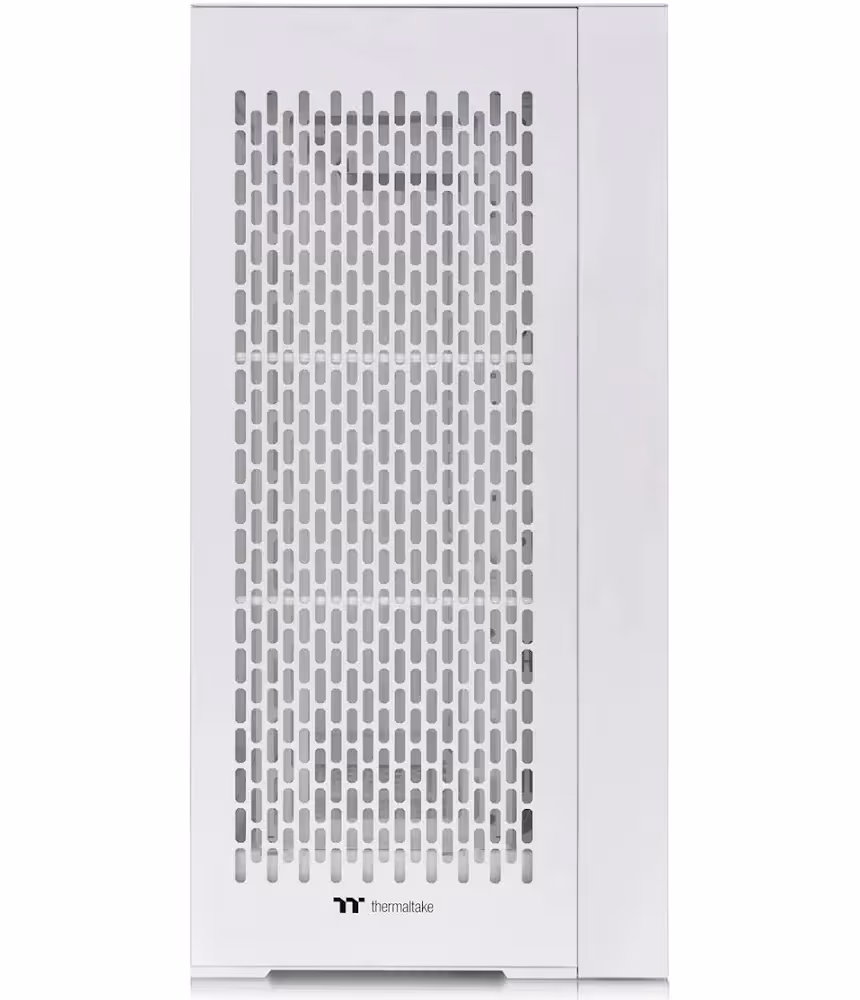 thermaltake